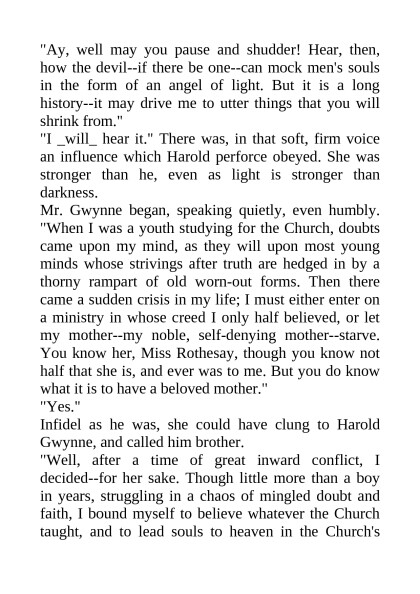 "Ay, well may you pause and shudder! Hear, then, how the devil--if there be one--can mock men's souls in the form of an angel of light. But it is a long history--it may drive me to utter things that you will shrink from."
"I _will_ hear it." There was, in that soft, firm voice an influence which Harold perforce obeyed. She was stronger than he, even as light is stronger than darkness.
Mr. Gwynne began, speaking quietly, even humbly. "When I was a youth studying for the Church, doubts came upon my mind, as they will upon most young minds whose strivings after truth are hedged in by a thorny rampart of old worn-out forms. Then there came a sudden crisis in my life; I must either enter on a ministry in whose creed I only half believed, or let my mother--my noble, self-denying mother--starve. You know her, Miss Rothesay, though you know not half that she is, and ever was to me. But you do know what it is to have a beloved mother."
"Yes."
Infidel as he was, she could have clung to Harold Gwynne, and called him brother.
"Well, after a time of great inward conflict, I decided--for her sake. Though little more than a boy in years, struggling in a chaos of mingled doubt and faith, I bound myself to believe whatever the Church taught, and to lead souls to heaven in the Church's